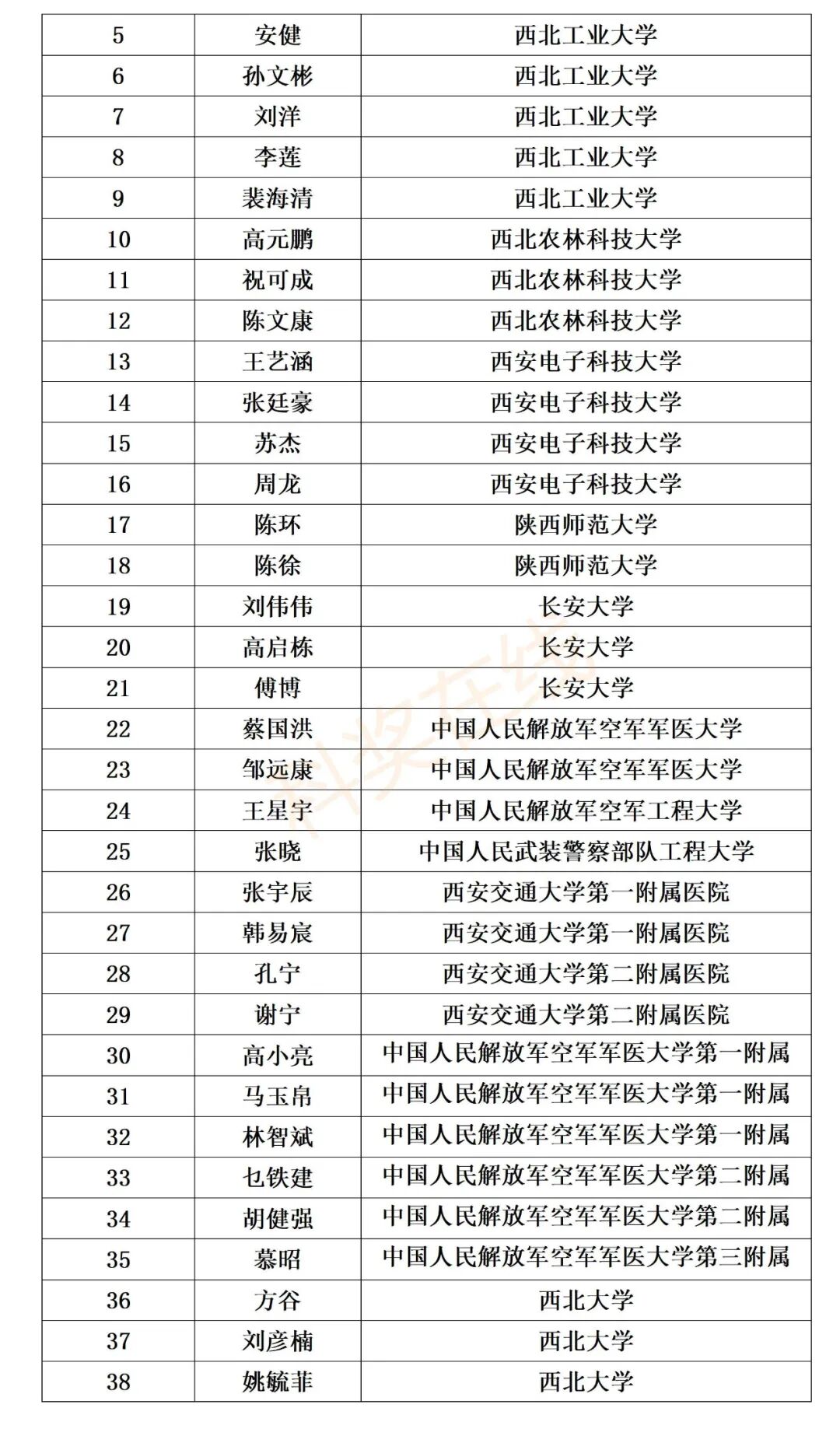 | 5 | 安健 | 西北工业大学 |
|---|---|---|
| 6 | 孙文彬 | 西北工业大学 |
| 7 | 刘洋 | 西北工业大学 |
| 8 | 李莲 | 西北工业大学 |
| 9 | 裴海清 | 西北工业大学 |
| 10 | 高元鹏 | 西北农林科技大学 |
| 11 | 祝可成 | 西北农林科技大学 |
| 12 | 陈文康 | 西北农林科技大学 |
| 13 | 王艺涵 | 西安电子科技大学 |
| 14 | 张廷豪 | 西安电子科技大学 |
| 15 | 苏杰 | 西安电子科技大学 |
| 16 | 周龙 | 西安电子科技大学 |
| 17 | 陈环 | 陕西师范大学 |
| 18 | 陈徐 | 陕西师范大学 |
| 19 | 刘伟伟 | 长安大学 |
| 20 | 高启栋 | 长安大学 |
| 21 | 傅博 | 长安大学 |
| 22 | 蔡国洪 | 中国人民解放军空军军医大学 |
| 23 | 邹远康 | 中国人民解放军空军军医大学 |
| 24 | 王星宇 | 中国人民解放军空军工程大学 |
| 25 | 张晓 | 中国人民武装警察部队工程大学 |
| 26 | 张宇辰 | 西安交通大学第一附属医院 |
| 27 | 韩易宸 | 西安交通大学第一附属医院 |
| 28 | 孔宁 | 西安交通大学第二附属医院 |
| 29 | 谢宁 | 西安交通大学第二附属医院 |
| 30 | 高小亮 | 中国人民解放军空军军医大学第一附属 |
| 31 | 马玉帛 | 中国人民解放军空军军医大学第一附属 |
| 32 | 林智斌 | 中国人民解放军空军军医大学第一附属 |
| 33 | 乜铁建 | 中国人民解放军空军军医大学第二附属 |
| 34 | 胡健强 | 中国人民解放军空军军医大学第二附属 |
| 35 | 慕昭 | 中国人民解放军空军军医大学第三附属 |
| 36 | 方谷 | 西北大学 |
| 37 | 刘彦楠 | 西北大学 |
| 38 | 姚毓菲 | 西北大学 |

科奖在线